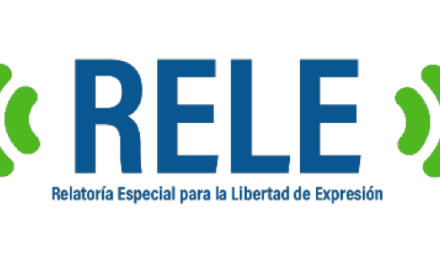 RELE
Relatoría Especial para la Libertad de Expresión